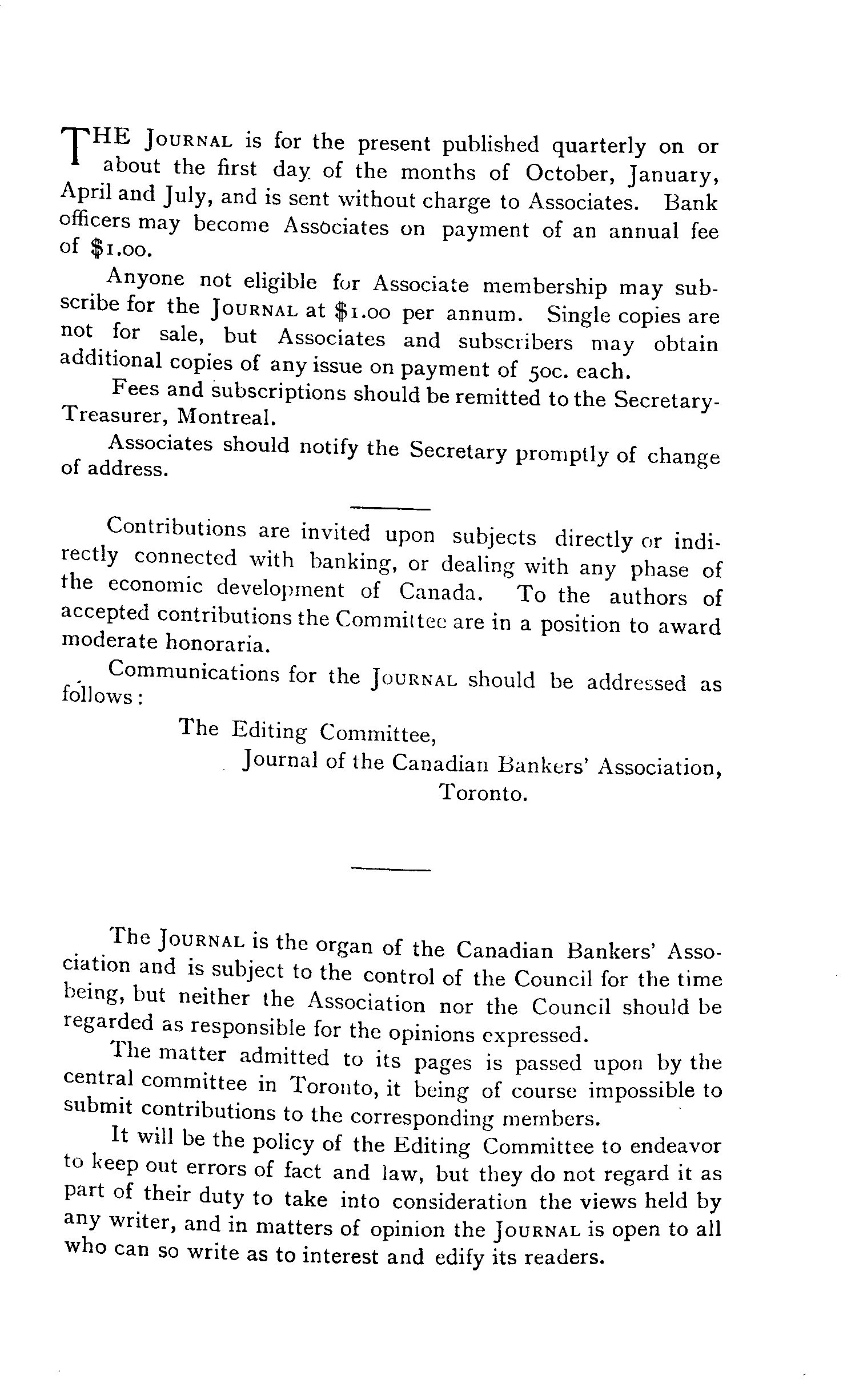 THE JOURNAL is for the present published quarterly on or about the first day of the months of October, January, April and July, and is sent without charge to Associates. Bank officers may become Associates on payment of an annual fee of $1.00.

Anyone not eligible for Associate membership may subscribe for the JOURNAL at $1.00 per annum. Single copies are not for sale, but Associates and subscribers may obtain additional copies of any issue on payment of 50c. each.

Fees and subscriptions should be remitted to the Secretary-Treasurer, Montreal.

Associates should notify the Secretary promptly of change of address.

Contributions are invited upon subjects directly or indirectly connected with banking, or dealing with any phase of the economic development of Canada. To the authors of accepted contributions the Committee are in a position to award moderate honoraria.

Communications for the JOURNAL should be addressed as follows:

The Editing Committee,
Journal of the Canadian Bankers' Association,
Toronto.

The JOURNAL is the organ of the Canadian Bankers' Association and is subject to the control of the Council for the time being, but neither the Association nor the Council should be regarded as responsible for the opinions expressed.

The matter admitted to its pages is passed upon by the central committee in Toronto, it being of course impossible to submit contributions to the corresponding members.

It will be the policy of the Editing Committee to endeavor to keep out errors of fact and law, but they do not regard it as part of their duty to take into consideration the views held by any writer, and in matters of opinion the JOURNAL is open to all who can so write as to interest and edify its readers.